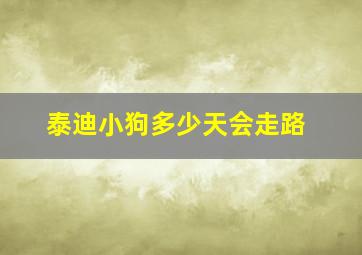 泰迪小狗多少天会走路